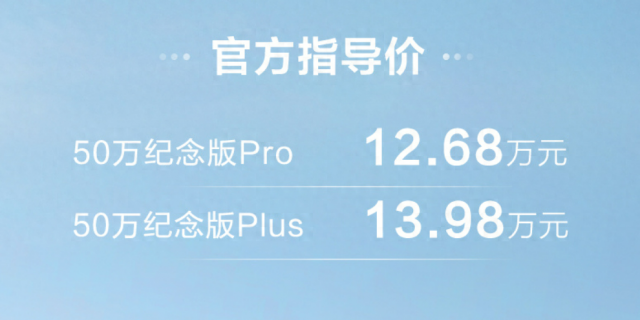 官方指导价

50万纪念版Pro 12.68万元

50万纪念版Plus 13.98万元